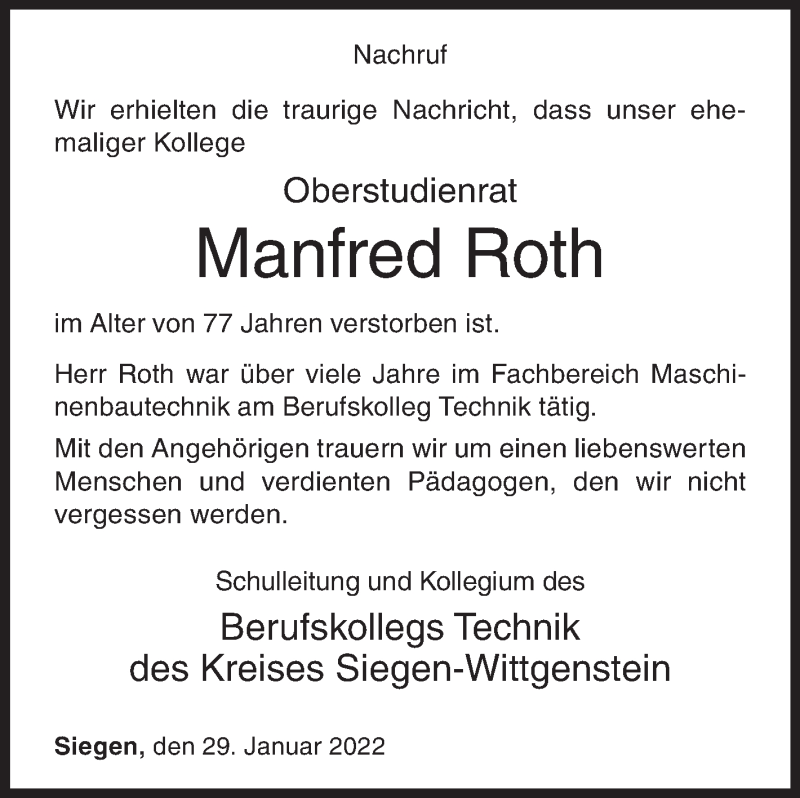 Nachruf

Wir erhielten die traurige Nachricht, dass unser ehemaliger Kollege

Oberstudienrat

Manfred Roth

im Alter von 77 Jahren verstorben ist.

Herr Roth war über viele Jahre im Fachbereich Maschinenbautechnik am Berufskolleg Technik tätig.

Mit den Angehörigen trauern wir um einen liebenswerten Menschen und verdienten Pädagogen, den wir nicht vergessen werden.

Schulleitung und Kollegium des

Berufskollegs Technik
des Kreises Siegen-Wittgenstein

Siegen, den 29. Januar 2022